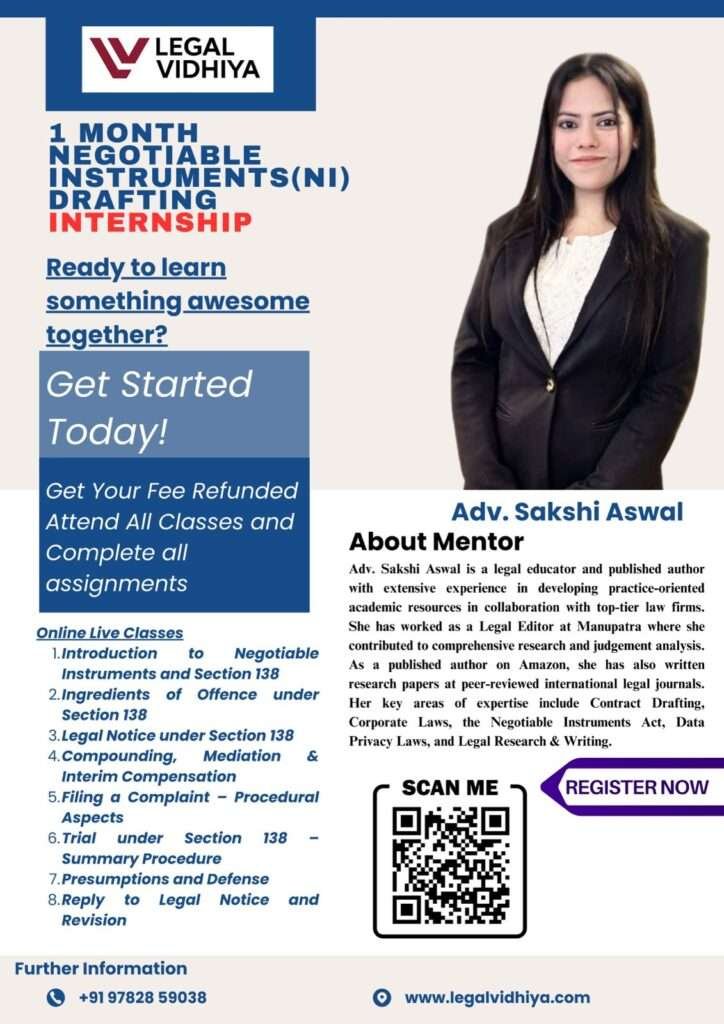 LEGAL VIDHIYA

1 MONTH NEGOTIABLE INSTRUMENTS(NI) DRAFTING INTERNSHIP

Ready to learn something awesome together?

Get Started Today!

Get Your Fee Refunded Attend All Classes and Complete all assignments

Online Live Classes
1. Introduction to Negotiable Instruments and Section 138
2. Ingredients of Offence under Section 138
3. Legal Notice under Section 138
4. Compounding, Mediation & Interim Compensation
5. Filing a Complaint – Procedural Aspects
6. Trial under Section 138 – Summary Procedure
7. Presumptions and Defense
8. Reply to Legal Notice and Revision

Adv. Sakshi Aswal

About Mentor

Adv. Sakshi Aswal is a legal educator and published author with extensive experience in developing practice-oriented academic resources in collaboration with top-tier law firms. She has worked as a Legal Editor at Manupatra where she contributed to comprehensive research and judgement analysis. As a published author on Amazon, she has also written research papers at peer-reviewed international legal journals. Her key areas of expertise include Contract Drafting, Corporate Laws, the Negotiable Instruments Act, Data Privacy Laws, and Legal Research & Writing.

SCAN ME

REGISTER NOW

Further Information

+91 97828 59038

www.legalvidhiya.com